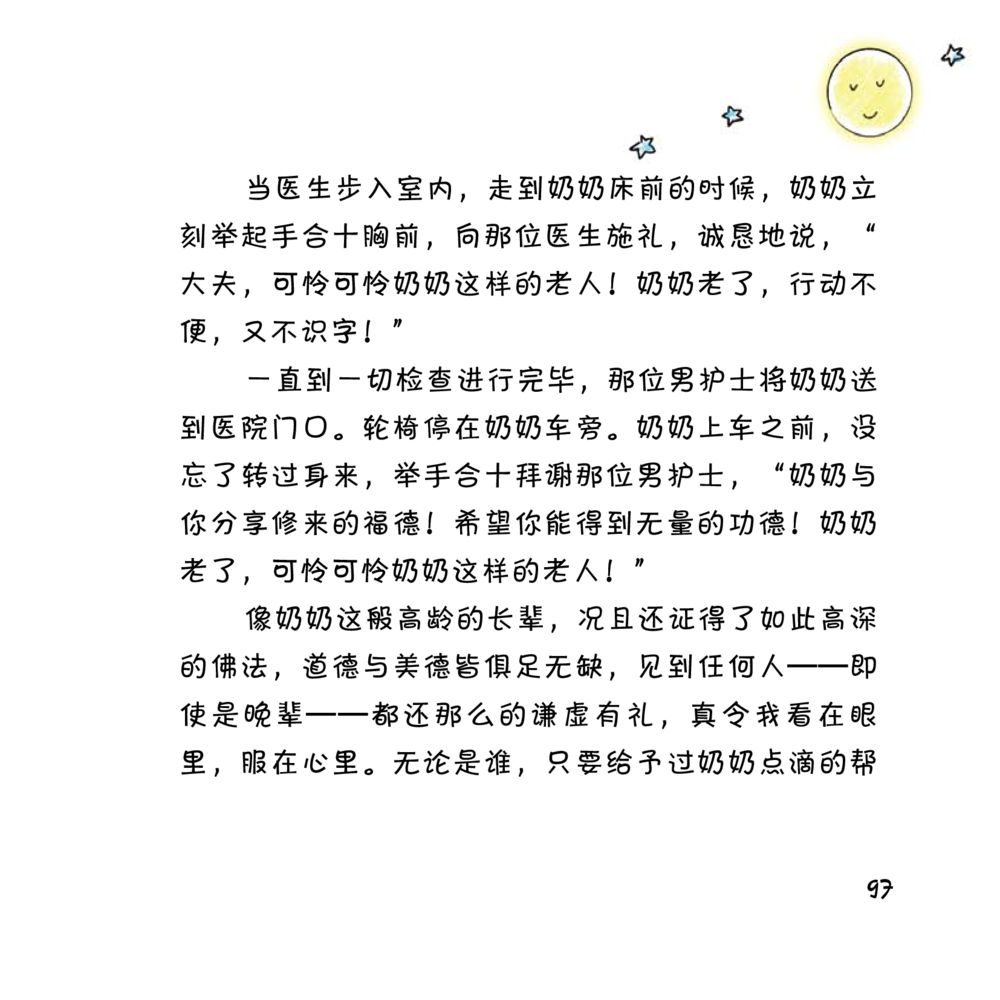 当医生步入室内，走到奶奶床前的时候，奶奶立刻举起手合十胸前，向那位医生施礼，诚恳地说，“大夫，可怜可怜奶奶这样的老人！奶奶老了，行动不便，又不识字！”

一直到一切检查进行完毕，那位男护士将奶奶送到医院门口。轮椅停在奶奶车旁。奶奶上车之前，没忘了转过身来，举手合十拜谢那位男护士，“奶奶与你分享修来的福德！希望你能得到无量的功德！奶奶老了，可怜可怜奶奶这样的老人！”

像奶奶这般高龄的长辈，况且还证得了如此高深的佛法，道德与美德皆俱足无缺，见到任何人——即使是晚辈——都还那么的谦虚有礼，真令我看在眼里，服在心里。无论是谁，只要给予过奶奶点滴的帮

97